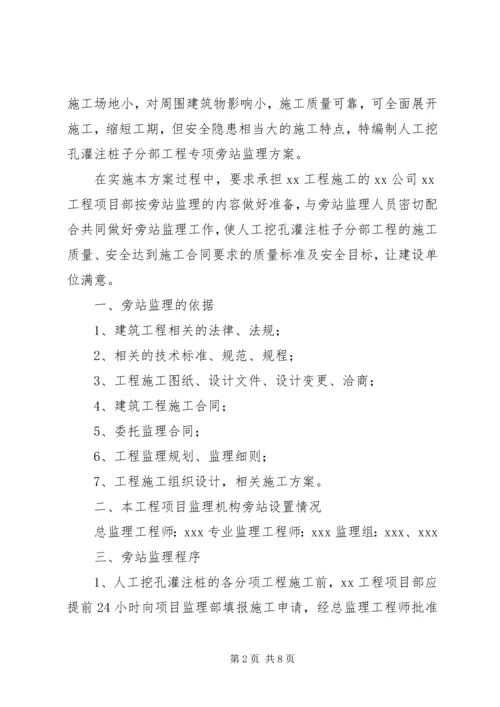 施工场地小，对周围建筑物影响小，施工质量可靠，可全面展开施工，缩短工期，但安全隐患相当大的施工特点，特编制人工挖孔灌注桩子分部工程专项旁站监理方案。

在实施本方案过程中，要求承担 xx 工程施工的 xx 公司 xx 工程项目部按旁站监理的内容做好准备，与旁站监理人员密切配合共同做好旁站监理工作，使人工挖孔灌注桩子分部工程的施工质量、安全达到施工合同要求的质量标准及安全目标，让建设单位满意。

一、旁站监理的依据

1、建筑工程相关的法律、法规；

2、相关的技术标准、规范、规程；

3、工程施工图纸、设计文件、设计变更、洽商；

4、建筑工程施工合同；

5、委托监理合同；

6、工程监理规划、监理细则；

7、工程施工组织设计，相关施工方案。

二、本工程项目监理机构旁站设置情况

总监理工程师：xxx 专业监理工程师：xxx 监理组：xxx、xxx

三、旁站监理程序

1、人工挖孔灌注桩的各分项工程施工前，xx 工程项目部应提前 24 小时向项目监理部填报施工申请，经总监理工程师批准

第 2 页 共 8 页